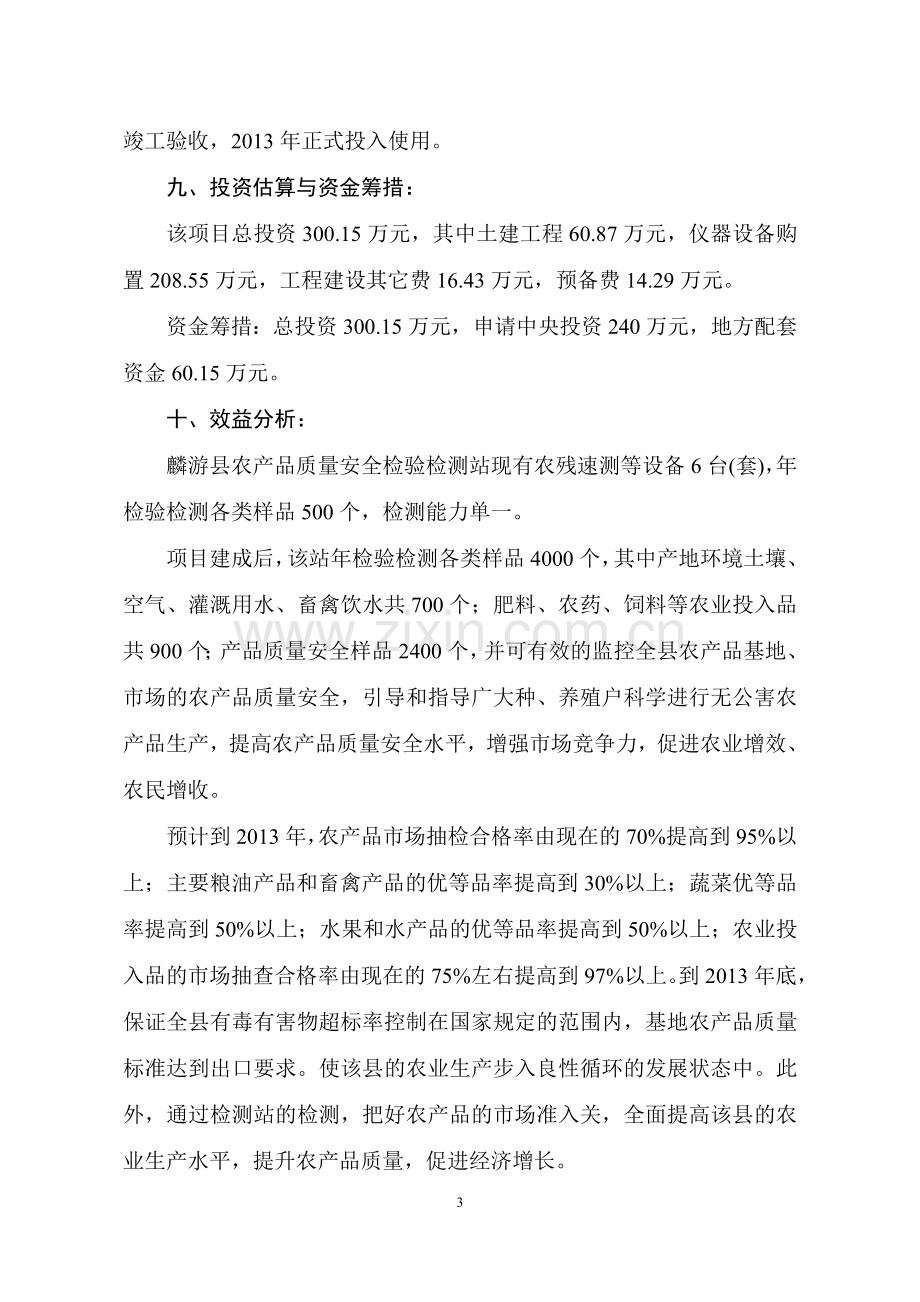 竣工验收，2013年正式投入使用。

九、投资估算与资金筹措：

该项目总投资300.15万元，其中土建工程60.87万元，仪器设备购置208.55万元，工程建设其它费16.43万元，预备费14.29万元。

资金筹措：总投资300.15万元，申请中央投资240万元，地方配套资金60.15万元。

十、效益分析：

麟游县农产品质量安全检验检测站现有农残速测等设备6台(套)，年检验检测各类样品500个，检测能力单一。

项目建成后，该站年检验检测各类样品4000个，其中产地环境土壤、空气、灌溉用水、畜禽饮水共700个；肥料、农药、饲料等农业投入品共900个；产品质量安全样品2400个，并可有效的监控全县农产品基地、市场的农产品质量安全，引导和指导广大种、养殖户科学进行无公害农产品生产，提高农产品质量安全水平，增强市场竞争力，促进农业增效、农民增收。

预计到2013年，农产品市场抽检合格率由现在的70%提高到95%以上；主要粮油产品和畜禽产品的优等品率提高到30%以上；蔬菜优等品率提高到50%以上；水果和水产品的优等品率提高到50%以上；农业投入品的市场抽查合格率由现在的75%左右提高到97%以上。到2013年底，保证全县有毒有害物超标率控制在国家规定的范围内，基地农产品质量标准达到出口要求。使该县的农业生产步入良性循环的发展状态中。此外，通过检测站的检测，把好农产品的市场准入关，全面提高该县的农业生产水平，提升农产品质量，促进经济增长。

3

www.zixin.com.cn